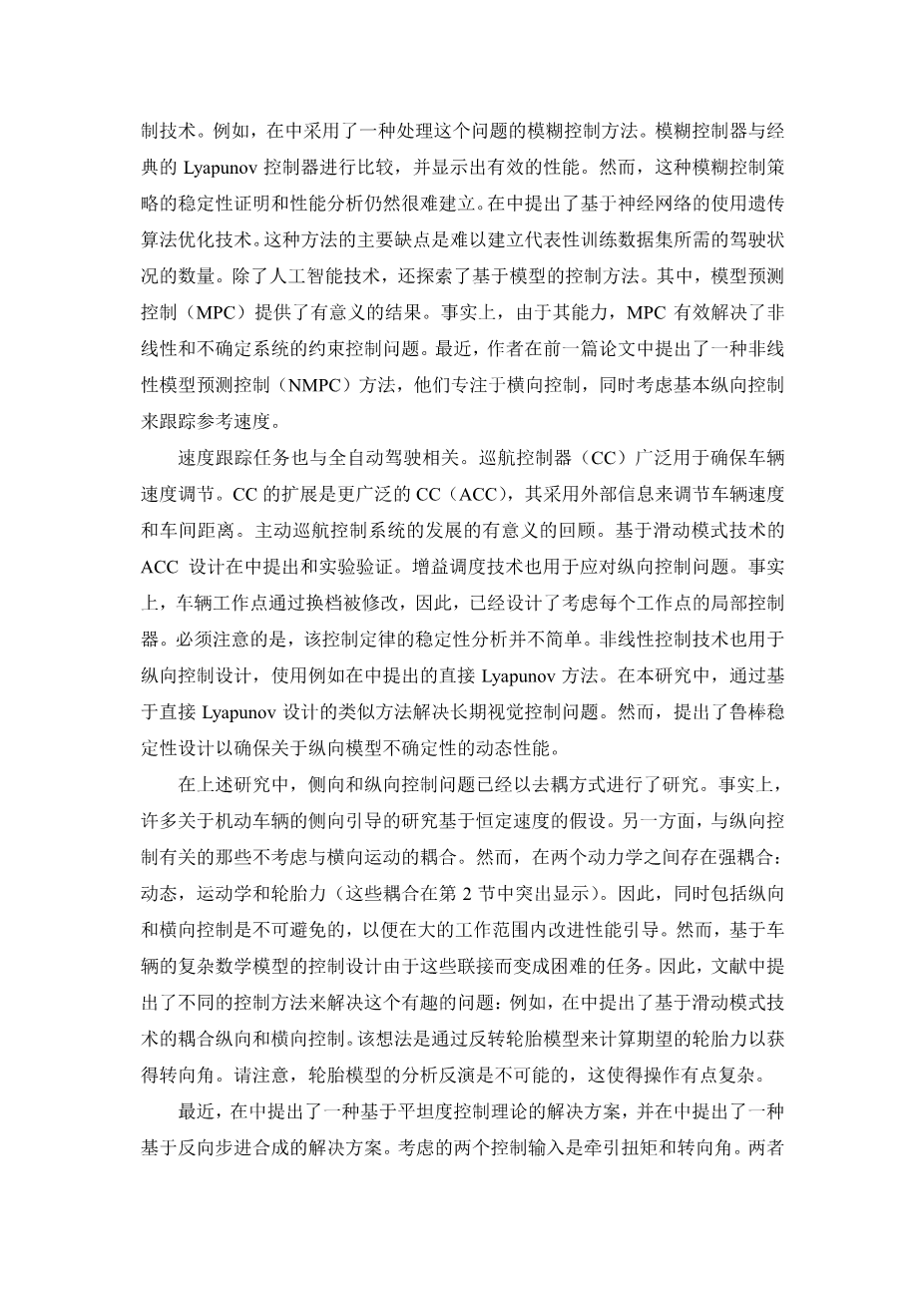 制技术。例如，在中采用了一种处理这个问题的模糊控制方法。模糊控制器与经典的 Lyapunov 控制器进行比较，并显示出有效的性能。然而，这种模糊控制策略的稳定性证明和性能分析仍然很难建立。在中提出了基于神经网络的使用遗传算法优化技术。这种方法的主要缺点是难以建立代表性训练数据集所需的驾驶状况的数量。除了人工智能技术，还探索了基于模型的控制方法。其中，模型预测控制（MPC）提供了有意义的结果。事实上，由于其能力，MPC 有效解决了非线性和不确定系统的约束控制问题。最近，作者在前一篇论文中提出了一种非线性模型预测控制（NMPC）方法，他们专注于横向控制，同时考虑基本纵向控制来跟踪参考速度。

速度跟踪任务也与全自动驾驶相关。巡航控制器（CC）广泛用于确保车辆速度调节。CC 的扩展是更广泛的 CC（ACC），其采用外部信息来调节车辆速度和车间距离。主动巡航控制系统的发展的有意义的回顾。基于滑动模式技术的 ACC 设计在中提出和实验验证。增益调度技术也用于应对纵向控制问题。事实上，车辆工作点通过换档被修改，因此，已经设计了考虑每个工作点的局部控制器。必须注意的是，该控制定律的稳定性分析并不简单。非线性控制技术也用于纵向控制设计，使用例如在中提出的直接 Lyapunov 方法。在本研究中，通过基于直接 Lyapunov 设计的类似方法解决长期视觉控制问题。然而，提出了鲁棒稳定性设计以确保关于纵向模型不确定性的动态性能。

在上述研究中，侧向和纵向控制问题已经以去耦方式进行了研究。事实上，许多关于机动车辆的侧向引导的研究基于恒定速度的假设。另一方面，与纵向控制有关的那些不考虑与横向运动的耦合。然而，在两个动力学之间存在强耦合：动态，运动学和轮胎力（这些耦合在第 2 节中突出显示）。因此，同时包括纵向和横向控制是不可避免的，以便在大的工作范围内改进性能引导。然而，基于车辆的复杂数学模型的控制设计由于这些联接而变成困难的任务。因此，文献中提出了不同的控制方法来解决这个有趣的问题：例如，在中提出了基于滑动模式技术的耦合纵向和横向控制。该想法是通过反转轮胎模型来计算期望的轮胎力以获得转向角。请注意，轮胎模型的分析反演是不可能的，这使得操作有点复杂。

最近，在中提出了一种基于平坦度控制理论的解决方案，并在中提出了一种基于反向步进合成的解决方案。考虑的两个控制输入是牵引扭矩和转向角。两者